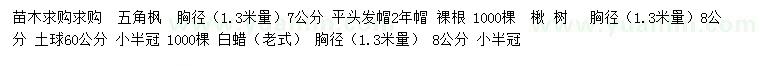 苗木求购求购　五角枫　胸径（1.3米量）7公分　平头发帽2年帽　裸根 1000棵　楸 树　胸径（1.3米量）8公分　土球60公分　小半冠 1000棵　白蜡（老式）　胸径（1.3米量）　8公分　小半冠